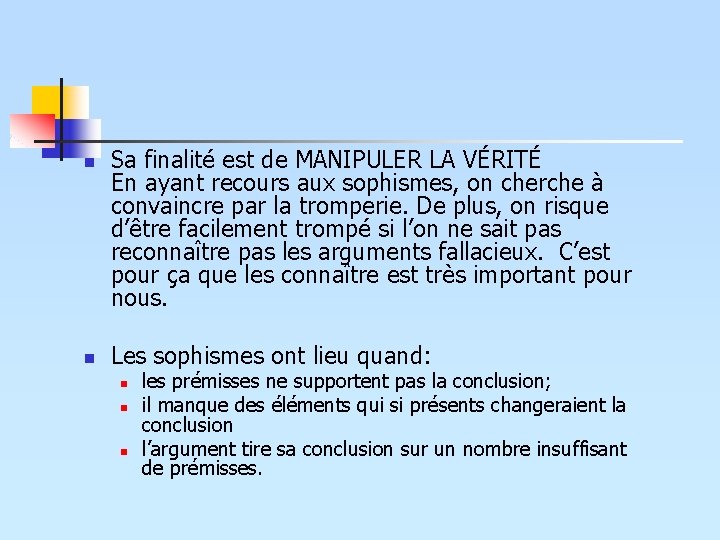 • Sa finalité est de MANIPULER LA VÉRITÉ
En ayant recours aux sophismes, on cherche à convaincre par la tromperie. De plus, on risque d'être facilement trompé si l'on ne sait pas reconnaître pas les arguments fallacieux. C'est pour ça que les connaître est très important pour nous.

• Les sophismes ont lieu quand:
• les prémisses ne supportent pas la conclusion;
• il manque des éléments qui si présents changeraient la conclusion
• l'argument tire sa conclusion sur un nombre insuffisant de prémisses.